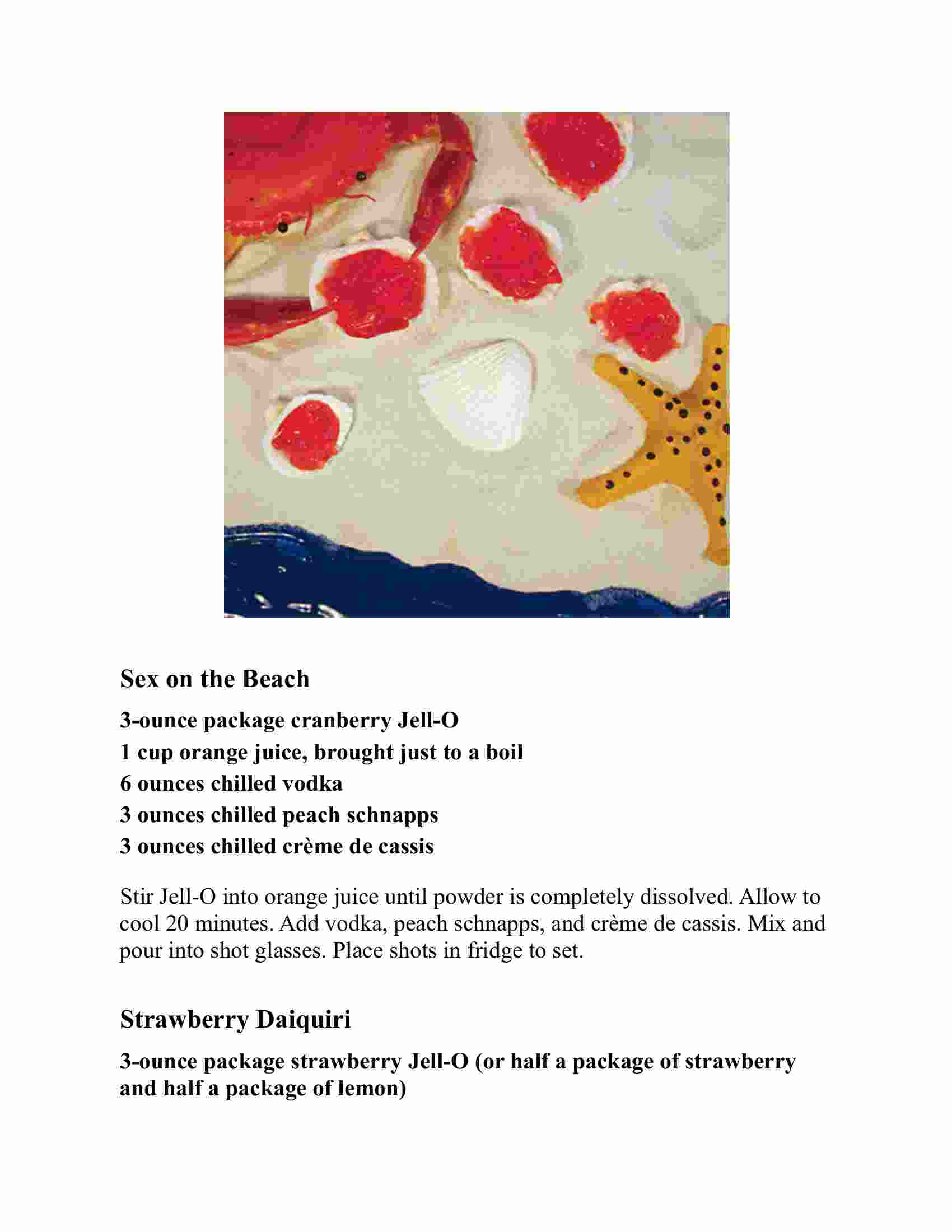 Sex on the Beach

3-ounce package cranberry Jell-O
1 cup orange juice, brought just to a boil
6 ounces chilled vodka
3 ounces chilled peach schnapps
3 ounces chilled crème de cassis

Stir Jell-O into orange juice until powder is completely dissolved. Allow to cool 20 minutes. Add vodka, peach schnapps, and crème de cassis. Mix and pour into shot glasses. Place shots in fridge to set.

Strawberry Daiquiri

3-ounce package strawberry Jell-O (or half a package of strawberry and half a package of lemon)